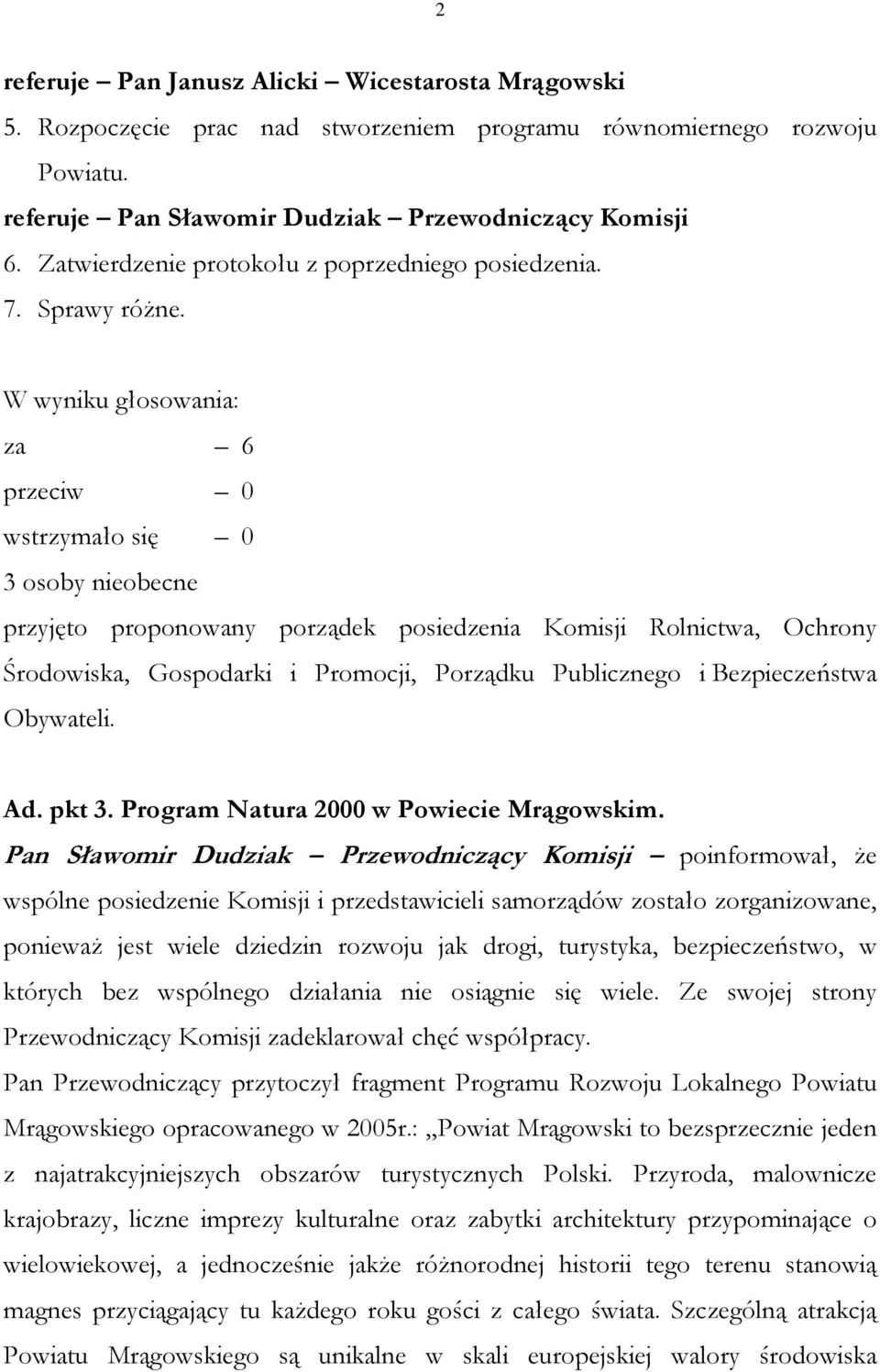 2

referuje – Pan Janusz Alicki – Wicestarosta Mrągowski

5. Rozpoczęcie prac nad stworzeniem programu równomiernego rozwoju Powiatu.

referuje – Pan Sławomir Dudziak – Przewodniczący Komisji

6. Zatwierdzenie protokołu z poprzedniego posiedzenia.

7. Sprawy różne.

W wyniku głosowania:

za – 6

przeciw – 0

wstrzymało się – 0

3 osoby nieobecne

przyjęto proponowany porządek posiedzenia Komisji Rolnictwa, Ochrony Środowiska, Gospodarki i Promocji, Porządku Publicznego i Bezpieczeństwa Obywateli.

Ad. pkt 3. Program Natura 2000 w Powiecie Mrągowskim.

Pan Sławomir Dudziak – Przewodniczący Komisji – poinformował, że wspólne posiedzenie Komisji i przedstawicieli samorządów zostało zorganizowane, ponieważ jest wiele dziedzin rozwoju jak drogi, turystyka, bezpieczeństwo, w których bez wspólnego działania nie osiągnie się wiele. Ze swojej strony Przewodniczący Komisji zadeklarował chęć współpracy.

Pan Przewodniczący przytoczył fragment Programu Rozwoju Lokalnego Powiatu Mrągowskiego opracowanego w 2005r.: „Powiat Mrągowski to bezsprzecznie jeden z najatrakcyjniejszych obszarów turystycznych Polski. Przyroda, malownicze krajobrazy, liczne imprezy kulturalne oraz zabytki architektury przypominające o wielowiekowej, a jednocześnie jakże różnorodnej historii tego terenu stanowią magnes przyciągający tu każdego roku gości z całego świata. Szczególną atrakcją Powiatu Mrągowskiego są unikalne w skali europejskiej walory środowiska